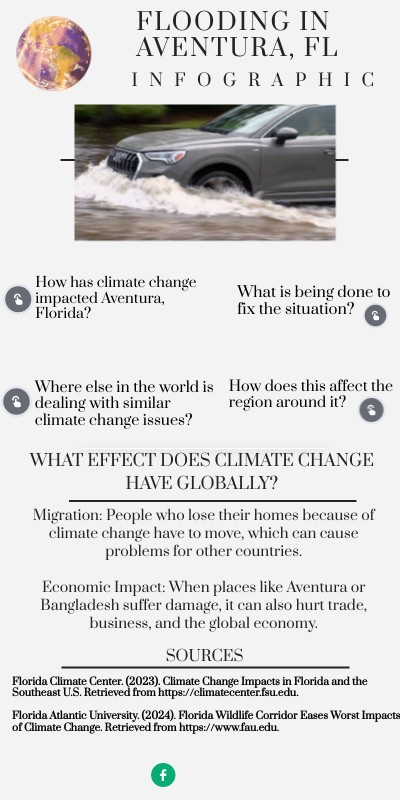 FLOODING IN AVENTURA, FL

INFOGRAPHIC

How has climate change impacted Aventura, Florida?

What is being done to fix the situation?

Where else in the world is dealing with similar climate change issues?

How does this affect the region around it?

WHAT EFFECT DOES CLIMATE CHANGE HAVE GLOBALLY?

Migration: People who lose their homes because of climate change have to move, which can cause problems for other countries.

Economic Impact: When places like Aventura or Bangladesh suffer damage, it can also hurt trade, business, and the global economy.

SOURCES

Florida Climate Center. (2023). Climate Change Impacts in Florida and the Southeast U.S. Retrieved from https://climatecenter.fsu.edu.

Florida Atlantic University. (2024). Florida Wildlife Corridor Eases Worst Impacts of Climate Change. Retrieved from https://www.fau.edu.

f